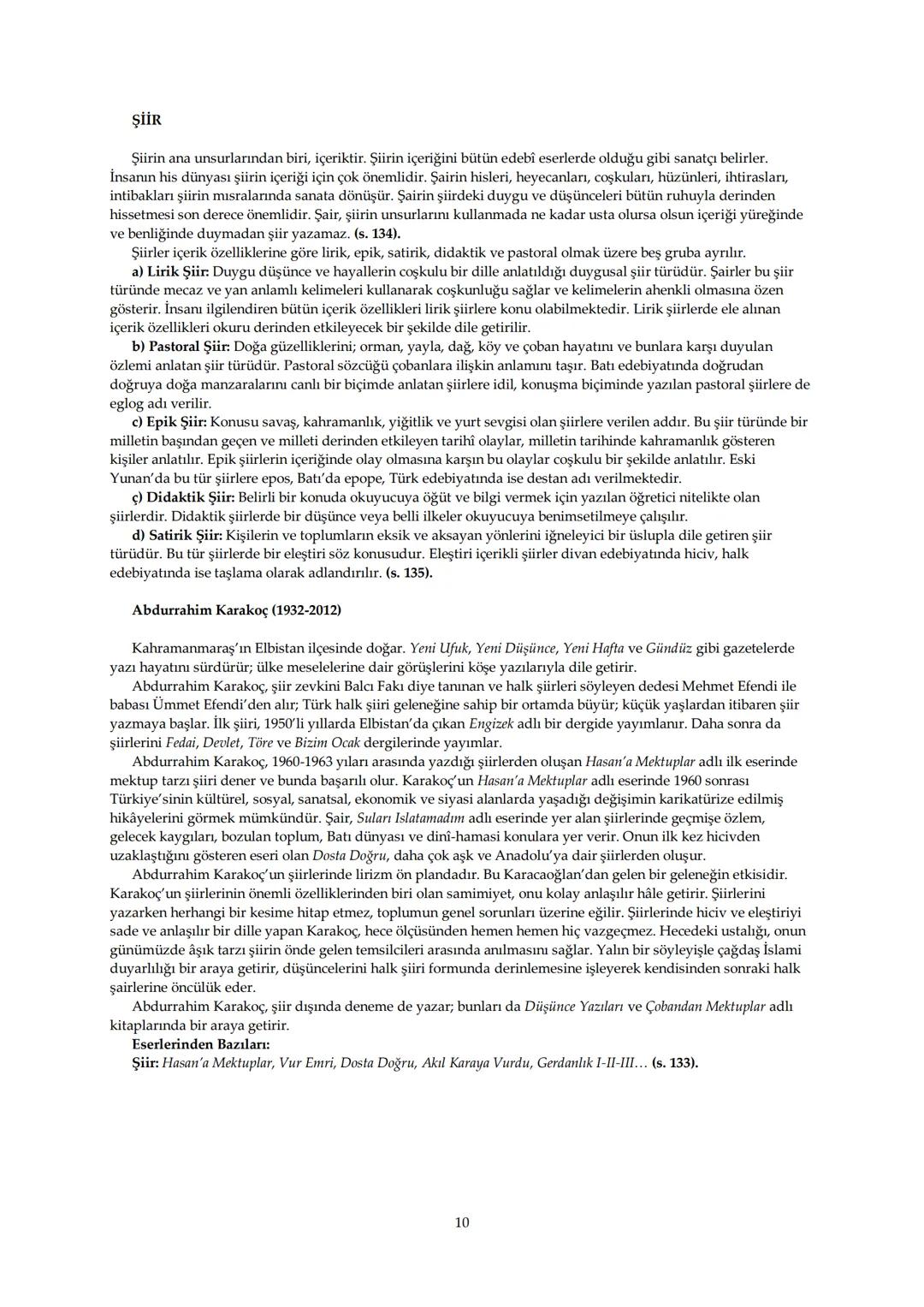 ŞİİR

Şiirin ana unsurlarından biri, içeriktir. Şiirin içeriğini bütün edebî eserlerde olduğu gibi sanatçı belirler. İnsanın his dünyası şiirin içeriği için çok önemlidir. Şairin hisleri, heyecanları, coşkuları, hüzünleri, ihtirasları, intibakları şiirin mısralarında sanata dönüşür. Şairin şiirdeki duygu ve düşünceleri bütün ruhuyla derinden hissetmesi son derece önemlidir. Şair, şiirin unsurlarını kullanmada ne kadar usta olursa olsun içeriği yüreğinde ve benliğinde duymadan şiir yazamaz. (s. 134).

Şiirler içerik özelliklerine göre lirik, epik, satirik, didaktik ve pastoral olmak üzere beş gruba ayrılır.

a) Lirik Şiir: Duygu düşünce ve hayallerin coşkulu bir dille anlatıldığı duygusal şiir türüdür. Şairler bu şiir türünde mecaz ve yan anlamlı kelimeleri kullanarak coşkunluğu sağlar ve kelimelerin ahenkli olmasına özen gösterir. İnsanı ilgilendiren bütün içerik özellikleri lirik şiirlere konu olabilmektedir. Lirik şiirlerde ele alınan içerik özellikleri okuru derinden etkileyecek bir şekilde dile getirilir.

b) Pastoral Şiir: Doğa güzelliklerini; orman, yayla, dağ, köy ve çoban hayatını ve bunlara karşı duyulan özlemi anlatan şiir türüdür. Pastoral sözcüğü çobanlara ilişkin anlamını taşır. Batı edebiyatında doğrudan doğruya doğa manzaralarını canlı bir biçimde anlatan şiirlere idil, konuşma biçiminde yazılan pastoral şiirlere de eglog adı verilir.

c) Epik Şiir: Konusu savaş, kahramanlık, yiğitlik ve yurt sevgisi olan şiirlere verilen addır. Bu şiir türünde bir milletin başından geçen ve milleti derinden etkileyen tarihî olaylar, milletin tarihinde kahramanlık gösteren kişiler anlatılır. Epik şiirlerin içeriğinde olay olmasına karşın bu olaylar coşkulu bir şekilde anlatılır. Eski Yunan'da bu tür şiirlere epos, Batı'da epope, Türk edebiyatında ise destan adı verilmektedir.

ç) Didaktik Şiir: Belirli bir konuda okuyucuya öğüt ve bilgi vermek için yazılan öğretici nitelikte olan şiirlerdir. Didaktik şiirlerde bir düşünce veya belli ilkeler okuyucuya benimsetilmeye çalışılır.

d) Satirik Şiir: Kişilerin ve toplumların eksik ve aksayan yönlerini iğneleyici bir üslupla dile getiren şiir türüdür. Bu tür şiirlerde bir eleştiri söz konusudur. Eleştiri içerikli şiirler divan edebiyatında hiciv, halk edebiyatında ise taşlama olarak adlandırılır. (s. 135).

Abdurrahim Karakoç (1932-2012)

Kahramanmaraş'ın Elbistan ilçesinde doğar. Yeni Ufuk, Yeni Düşünce, Yeni Hafta ve Gündüz gibi gazetelerde yazı hayatını sürdürür; ülke meselelerine dair görüşlerini köşe yazılarıyla dile getirir.

Abdurrahim Karakoç, şiir zevkini Balcı Fakı diye tanınan ve halk şiirleri söyleyen dedesi Mehmet Efendi ile babası Ümmet Efendi'den alır; Türk halk şiiri geleneğine sahip bir ortamda büyür; küçük yaşlardan itibaren şiir yazmaya başlar. İlk şiiri, 1950'li yıllarda Elbistan'da çıkan Engizek adlı bir dergide yayımlanır. Daha sonra da şiirlerini Fedai, Devlet, Töre ve Bizim Ocak dergilerinde yayımlar.

Abdurrahim Karakoç, 1960-1963 yıları arasında yazdığı şiirlerden oluşan Hasan'a Mektuplar adlı ilk eserinde mektup tarzı şiiri dener ve bunda başarılı olur. Karakoç'un Hasan'a Mektuplar adlı eserinde 1960 sonrası Türkiye'sinin kültürel, sosyal, sanatsal, ekonomik ve siyasi alanlarda yaşadığı değişimin karikatürize edilmiş hikâyelerini görmek mümkündür. Şair, Suları Islatamadım adlı eserinde yer alan şiirlerinde geçmişe özlem, gelecek kaygıları, bozulan toplum, Batı dünyası ve dinî-hamasi konulara yer verir. Onun ilk kez hicivden uzaklaştığını gösteren eseri olan Dosta Doğru, daha çok aşk ve Anadolu'ya dair şiirlerden oluşur.

Abdurrahim Karakoç'un şiirlerinde lirizm ön plandadır. Bu Karacaoğlan'dan gelen bir geleneğin etkisidir. Karakoç'un şiirlerinin önemli özelliklerinden biri olan samimiyet, onu kolay anlaşılır hâle getirir. Şiirlerini yazarken herhangi bir kesime hitap etmez, toplumun genel sorunları üzerine eğilir. Şiirlerinde hiciv ve eleştiriyi sade ve anlaşılır bir dille yapan Karakoç, hece ölçüsünden hemen hemen hiç vazgeçmez. Hecedeki ustalığı, onun günümüzde âşık tarzı şiirin önde gelen temsilcileri arasında anılmasını sağlar. Yalın bir söyleyişle çağdaş İslami duyarlılığı bir araya getirir, düşüncelerini halk şiiri formunda derinlemesine işleyerek kendisinden sonraki halk şairlerine öncülük eder.

Abdurrahim Karakoç, şiir dışında deneme de yazar; bunları da Düşünce Yazıları ve Çobandan Mektuplar adlı kitaplarında bir araya getirir.
Eserlerinden Bazıları:
Şiir: Hasan'a Mektuplar, Vur Emri, Dosta Doğru, Akıl Karaya Vurdu, Gerdanlık I-II-III… (s. 133).

10